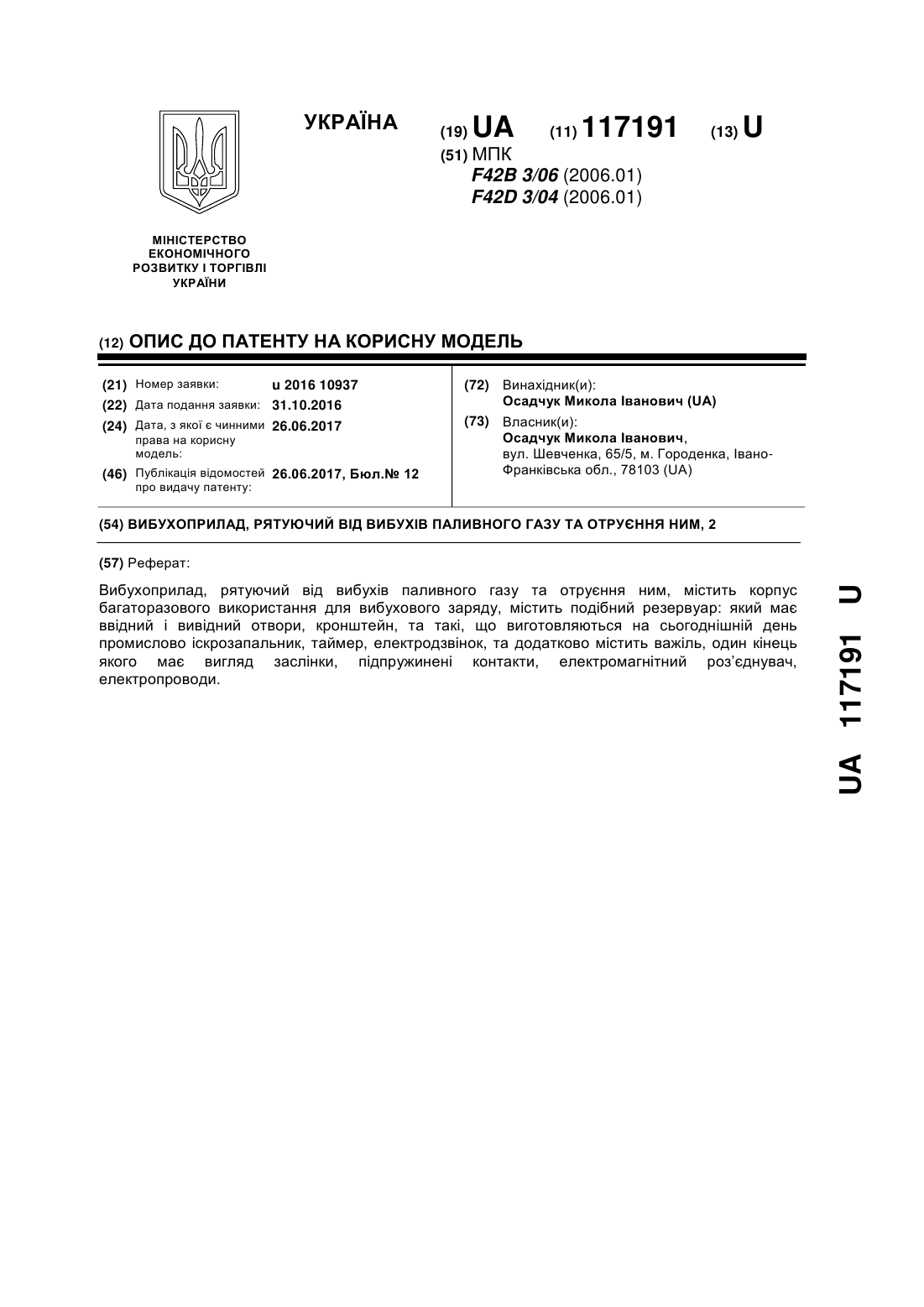 УКРАЇНА

(19) UA (11) 117191 (13) U

(51) МПК
F42B 3/06 (2006.01)
F42D 3/04 (2006.01)

МІНІСТЕРСТВО ЕКОНОМІЧНОГО РОЗВИТКУ І ТОРГІВЛІ УКРАЇНИ

(12) ОПИС ДО ПАТЕНТУ НА КОРИСНУ МОДЕЛЬ

(21) Номер заявки: u 2016 10937
(22) Дата подання заявки: 31.10.2016
(24) Дата, з якої є чинними права на корисну модель: 26.06.2017
(46) Публікація відомостей про видачу патенту: 26.06.2017, Бюл.№ 12

(72) Винахідник(и):
Осадчук Микола Іванович (UA)
(73) Власник(и):
Осадчук Микола Іванович, вул. Шевченка, 65/5, м. Городенка, Івано-Франківська обл., 78103 (UA)

(54) ВИБУХОПРИЛАД, РЯТУЮЧИЙ ВІД ВИБУХІВ ПАЛИВНОГО ГАЗУ ТА ОТРУЄННЯ НИМ, 2

(57) Реферат:

Вибухоприлад, рятуючий від вибухів паливного газу та отруєння ним, містить корпус багаторазового використання для вибухового заряду, містить подібний резервуар: який має ввідний і вивідний отвори, кронштейн, та такі, що виготовляються на сьогоднішній день промислово іскрозапальник, таймер, електродзвінок, та додатково містить важіль, один кінець якого має вигляд заслінки, підпружинені контакти, електромагнітний роз'єднувач, електропроводи.

UA 117191 U